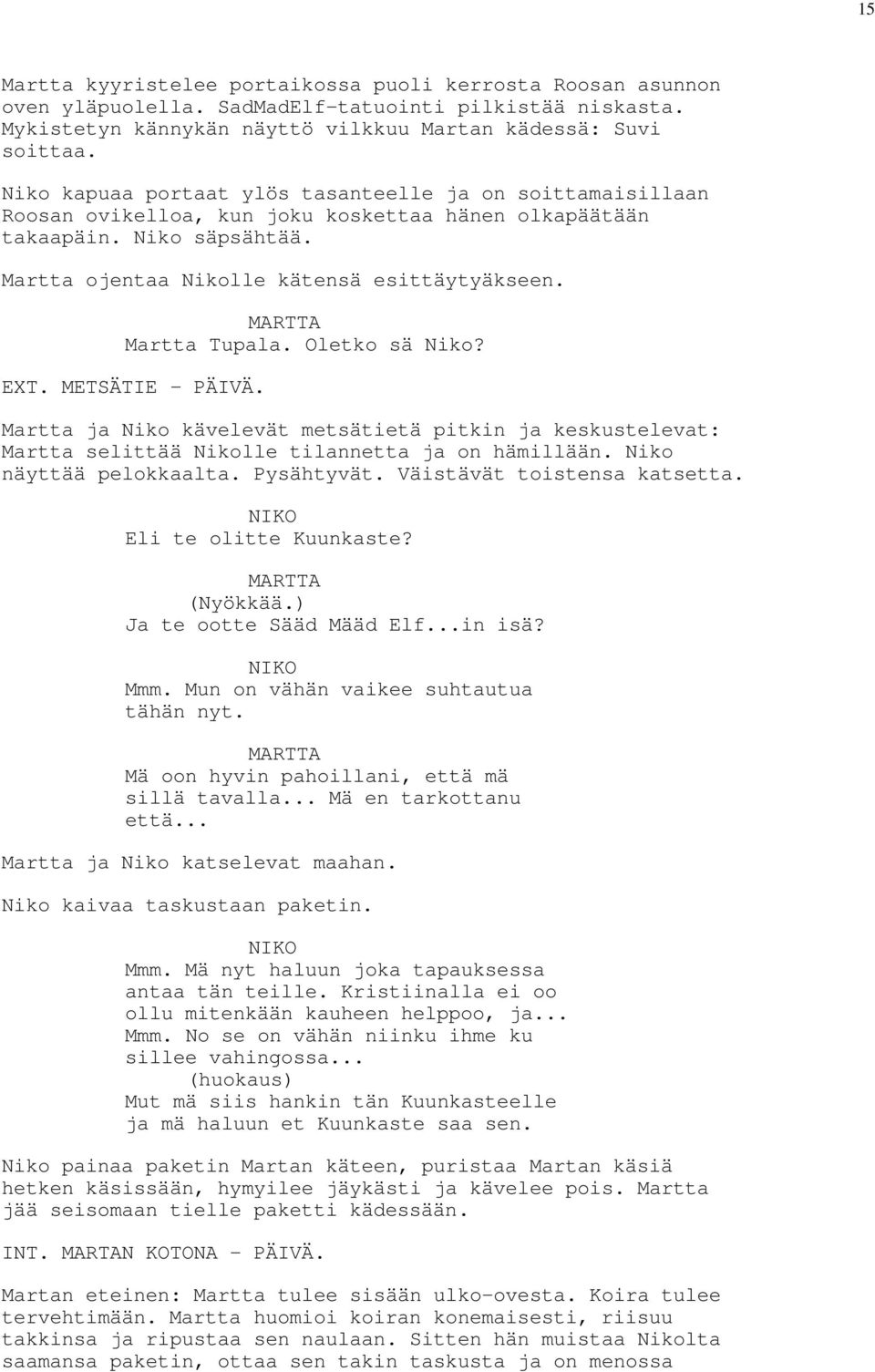 15

Martta kyyristelee portaikossa puoli kerrosta Roosan asunnon oven yläpuolella. SadMadElf-tatuointi pilkistää niskasta. Mykistetyn kännykän näyttö vilkkuu Martan kädessä: Suvi soittaa.

Niko kapuaa portaat ylös tasanteelle ja on soittamaisillaan Roosan ovikelloa, kun joku koskettaa hänen olkapäätään takaapäin. Niko säpsähtää.

Martta ojentaa Nikolle kätensä esittäytyäkseen.

MARTTA
Martta Tupala. Oletko sä Niko?

EXT. METSÄTIE - PÄIVÄ.

Martta ja Niko kävelevät metsätietä pitkin ja keskustelevat: Martta selittää Nikolle tilannetta ja on hämillään. Niko näyttää pelokkaalta. Pysähtyvät. Väistävät toistensa katsetta.

NIKO
Eli te olitte Kuunkaste?

MARTTA
(Nyökkää.)
Ja te ootte Sääd Määd Elf...in isä?

NIKO
Mmm. Mun on vähän vaikee suhtautua tähän nyt.

MARTTA
Mä oon hyvin pahoillani, että mä sillä tavalla... Mä en tarkottanu että...

Martta ja Niko katselevat maahan.

Niko kaivaa taskustaan paketin.

NIKO
Mmm. Mä nyt haluun joka tapauksessa antaa tän teille. Kristiinalla ei oo ollu mitenkään kauheen helppoo, ja... Mmm. No se on vähän niinku ihme ku sillee vahingossa...
(huokaus)
Mut mä siis hankin tän Kuunkasteelle ja mä haluun et Kuunkaste saa sen.

Niko painaa paketin Martan käteen, puristaa Martan käsiä hetken käsissään, hymyilee jäykästi ja kävelee pois. Martta jää seisomaan tielle paketti kädessään.

INT. MARTAN KOTONA - PÄIVÄ.

Martan eteinen: Martta tulee sisään ulko-ovesta. Koira tulee tervehtimään. Martta huomioi koiran konemaisesti, riisuu takkinsa ja ripustaa sen naulaan. Sitten hän muistaa Nikolta saamansa paketin, ottaa sen takin taskusta ja on menossa